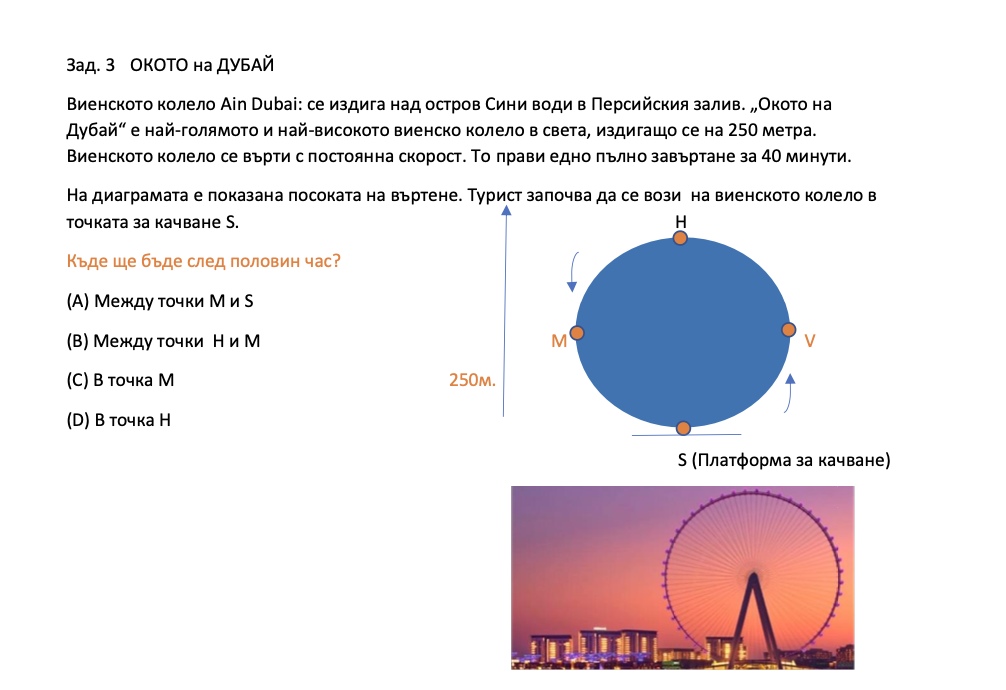 Зад. 3 ОКОТО на ДУБАЙ

Виенското колело Ain Dubai: се издига над остров Сини води в Персийския залив. „Окото на Дубай“ е най-голямото и най-високото виенско колело в света, издигащо се на 250 метра. Виенското колело се върти с постоянна скорост. То прави едно пълно завъртане за 40 минути.

На диаграмата е показана посоката на въртене. Турист започва да се вози на виенското колело в точката за качване S.

Къде ще бъде след половин час?

(A) Между точки M и S

(B) Между точки H и M

(C) В точка M

(D) В точка H

H

M

V

250м.

S (Платформа за качване)